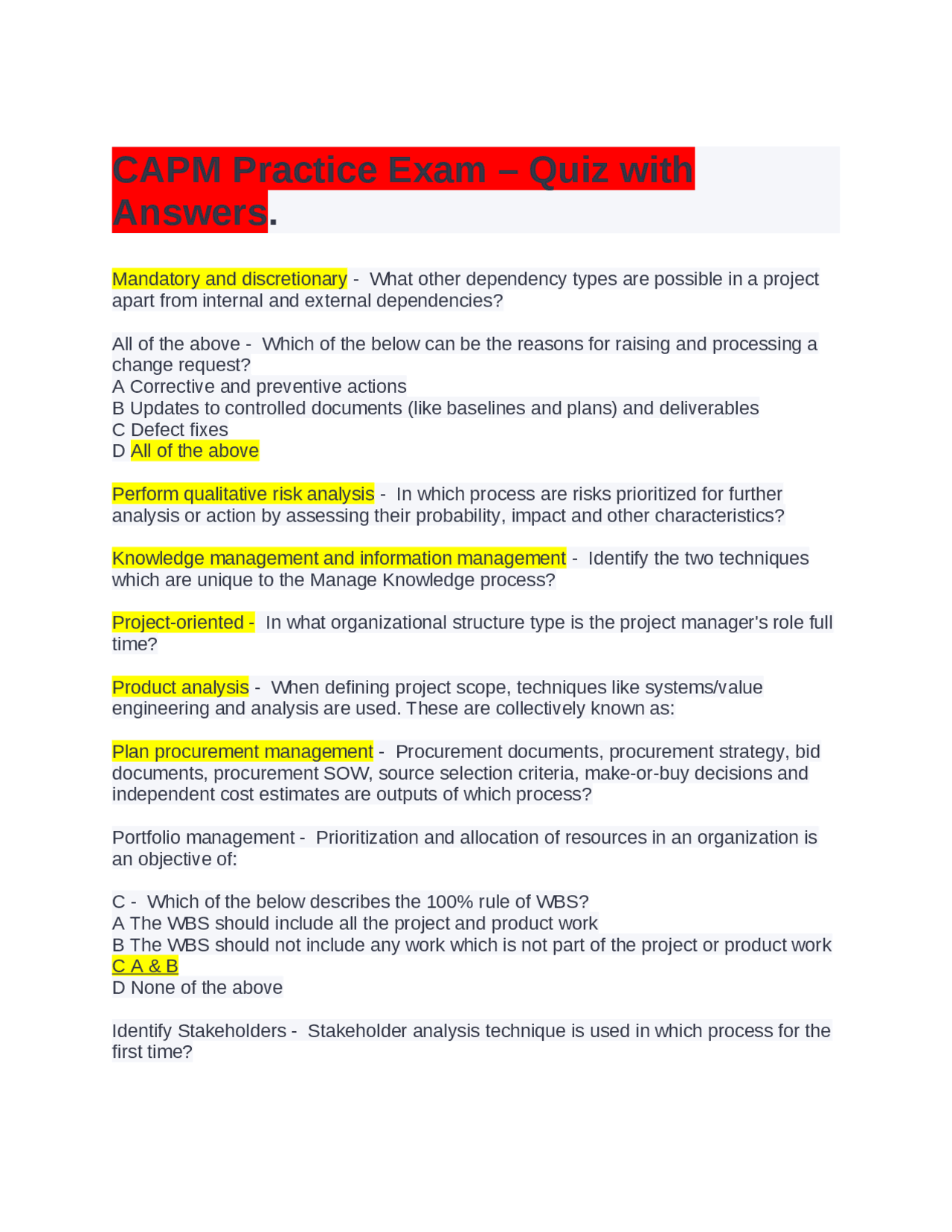 CAPM Practice Exam – Quiz with Answers.

Mandatory and discretionary - What other dependency types are possible in a project apart from internal and external dependencies?

All of the above - Which of the below can be the reasons for raising and processing a change request?
A Corrective and preventive actions
B Updates to controlled documents (like baselines and plans) and deliverables
C Defect fixes
D All of the above

Perform qualitative risk analysis - In which process are risks prioritized for further analysis or action by assessing their probability, impact and other characteristics?

Knowledge management and information management - Identify the two techniques which are unique to the Manage Knowledge process?

Project-oriented - In what organizational structure type is the project manager's role full time?

Product analysis - When defining project scope, techniques like systems/value engineering and analysis are used. These are collectively known as:

Plan procurement management - Procurement documents, procurement strategy, bid documents, procurement SOW, source selection criteria, make-or-buy decisions and independent cost estimates are outputs of which process?

Portfolio management - Prioritization and allocation of resources in an organization is an objective of:

C - Which of the below describes the 100% rule of WBS?
A The WBS should include all the project and product work
B The WBS should not include any work which is not part of the project or product work
C A & B
D None of the above

Identify Stakeholders - Stakeholder analysis technique is used in which process for the first time?